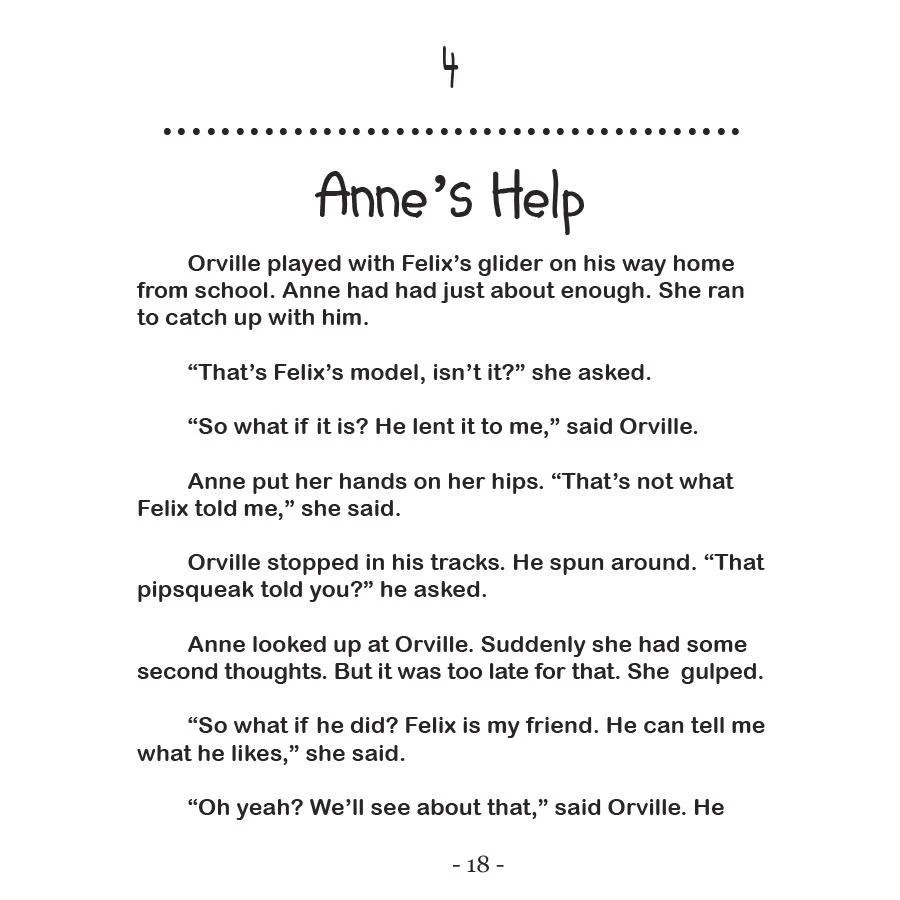 4

Anne's Help

Orville played with Felix's glider on his way home from school. Anne had had just about enough. She ran to catch up with him.

"That's Felix's model, isn't it?" she asked.

"So what if it is? He lent it to me," said Orville.

Anne put her hands on her hips. "That's not what Felix told me," she said.

Orville stopped in his tracks. He spun around. "That pipsqueak told you?" he asked.

Anne looked up at Orville. Suddenly she had some second thoughts. But it was too late for that. She gulped.

"So what if he did? Felix is my friend. He can tell me what he likes," she said.

"Oh yeah? We'll see about that," said Orville. He

- 18 -